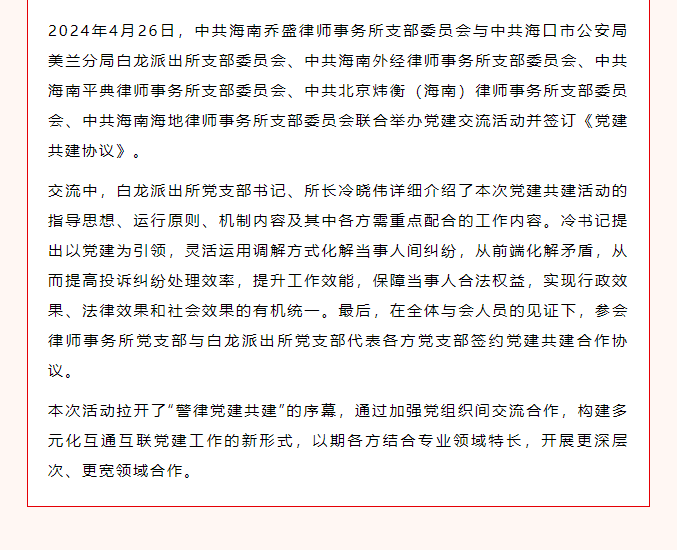 2024年4月26日，中共海南乔盛律师事务所支部委员会与中共海口市公安局美兰分局白龙派出所支部委员会、中共海南外经律师事务所支部委员会、中共海南平典律师事务所支部委员会、中共北京炜衡（海南）律师事务所支部委员会、中共海南海地律师事务所支部委员会联合举办党建交流活动并签订《党建共建协议》。

交流中，白龙派出所党支部书记、所长冷晓伟详细介绍了本次党建共建活动的指导思想、运行原则、机制内容及其中各方需重点配合的工作内容。冷书记提出以党建为引领，灵活运用调解方式化解当事人间纠纷，从前端化解矛盾，从而提高投诉纠纷处理效率，提升工作效能，保障当事人合法权益，实现行政效果、法律效果和社会效果的有机统一。最后，在全体与会人员的见证下，参会律师事务所党支部与白龙派出所党支部代表各方党支部签约党建共建合作协议。

本次活动拉开了“警律党建共建”的序幕，通过加强党组织间交流合作，构建多元化互通互联党建工作的新形式，以期各方结合专业领域特长，开展更深层次、更宽领域合作。